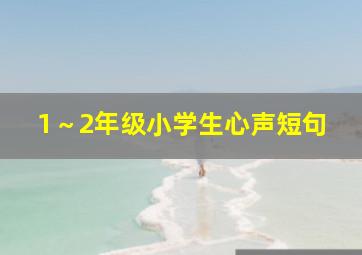 1～2年级小学生心声短句